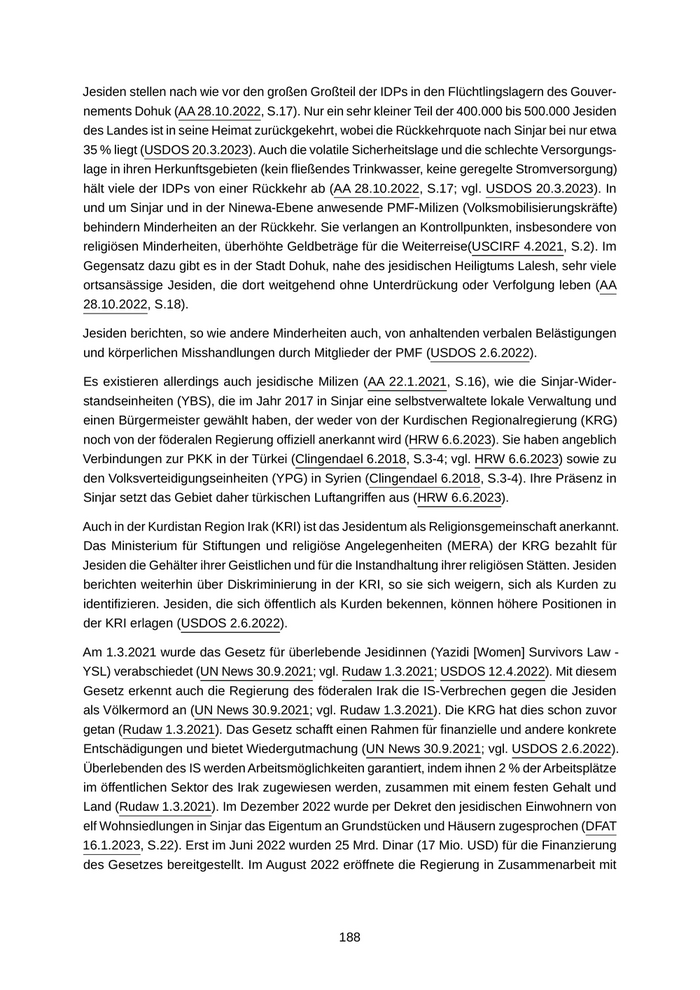 Jesiden stellen nach wie vor den großen Großteil der IDPs in den Flüchtlingslagern des Gouvernements Dohuk (AA 28.10.2022, S.17). Nur ein sehr kleiner Teil der 400.000 bis 500.000 Jesiden des Landes ist in seine Heimat zurückgekehrt, wobei die Rückkehrquote nach Sinjar bei nur etwa 35 % liegt (USDOS 20.3.2023). Auch die volatile Sicherheitslage und die schlechte Versorgungslage in ihren Herkunftsgebieten (kein fließendes Trinkwasser, keine geregelte Stromversorgung) hält viele der IDPs von einer Rückkehr ab (AA 28.10.2022, S.17; vgl. USDOS 20.3.2023). In und um Sinjar und in der Ninewa-Ebene anwesende PMF-Milizen (Volksmobilisierungskräfte) behindern Minderheiten an der Rückkehr. Sie verlangen an Kontrollpunkten, insbesondere von religiösen Minderheiten, überhöhte Geldbeträge für die Weiterreise(USCIRF 4.2021, S.2). Im Gegensatz dazu gibt es in der Stadt Dohuk, nahe des jesidischen Heiligtums Lalesh, sehr viele ortsansässige Jesiden, die dort weitgehend ohne Unterdrückung oder Verfolgung leben (AA 28.10.2022, S.18).

Jesiden berichten, so wie andere Minderheiten auch, von anhaltenden verbalen Belästigungen und körperlichen Misshandlungen durch Mitglieder der PMF (USDOS 2.6.2022).

Es existieren allerdings auch jesidische Milizen (AA 22.1.2021, S.16), wie die Sinjar-Widerstandseinheiten (YBS), die im Jahr 2017 in Sinjar eine selbstverwaltete lokale Verwaltung und einen Bürgermeister gewählt haben, der weder von der Kurdischen Regionalregierung (KRG) noch von der föderalen Regierung offiziell anerkannt wird (HRW 6.6.2023). Sie haben angeblich Verbindungen zur PKK in der Türkei (Clingendael 6.2018, S.3-4; vgl. HRW 6.6.2023) sowie zu den Volksverteidigungseinheiten (YPG) in Syrien (Clingendael 6.2018, S.3-4). Ihre Präsenz in Sinjar setzt das Gebiet daher türkischen Luftangriffen aus (HRW 6.6.2023).

Auch in der Kurdistan Region Irak (KRI) ist das Jesidentum als Religionsgemeinschaft anerkannt. Das Ministerium für Stiftungen und religiöse Angelegenheiten (MERA) der KRG bezahlt für Jesiden die Gehälter ihrer Geistlichen und für die Instandhaltung ihrer religiösen Stätten. Jesiden berichten weiterhin über Diskriminierung in der KRI, so sie sich weigern, sich als Kurden zu identifizieren. Jesiden, die sich öffentlich als Kurden bekennen, können höhere Positionen in der KRI erlagen (USDOS 2.6.2022).

Am 1.3.2021 wurde das Gesetz für überlebende Jesidinnen (Yazidi [Women] Survivors Law - YSL) verabschiedet (UN News 30.9.2021; vgl. Rudaw 1.3.2021; USDOS 12.4.2022). Mit diesem Gesetz erkennt auch die Regierung des föderalen Irak die IS-Verbrechen gegen die Jesiden als Völkermord an (UN News 30.9.2021; vgl. Rudaw 1.3.2021). Die KRG hat dies schon zuvor getan (Rudaw 1.3.2021). Das Gesetz schafft einen Rahmen für finanzielle und andere konkrete Entschädigungen und bietet Wiedergutmachung (UN News 30.9.2021; vgl. USDOS 2.6.2022). Überlebenden des IS werden Arbeitsmöglichkeiten garantiert, indem ihnen 2 % der Arbeitsplätze im öffentlichen Sektor des Irak zugewiesen werden, zusammen mit einem festen Gehalt und Land (Rudaw 1.3.2021). Im Dezember 2022 wurde per Dekret den jesidischen Einwohnern von elf Wohnsiedlungen in Sinjar das Eigentum an Grundstücken und Häusern zugesprochen (DFAT 16.1.2023, S.22). Erst im Juni 2022 wurden 25 Mrd. Dinar (17 Mio. USD) für die Finanzierung des Gesetzes bereitgestellt. Im August 2022 eröffnete die Regierung in Zusammenarbeit mit

188